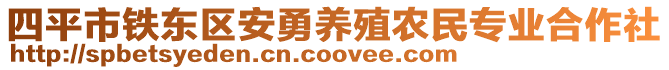 四平市铁东区安勇养殖农民专业合作社
http://spbetsyeden.cn.coovee.com